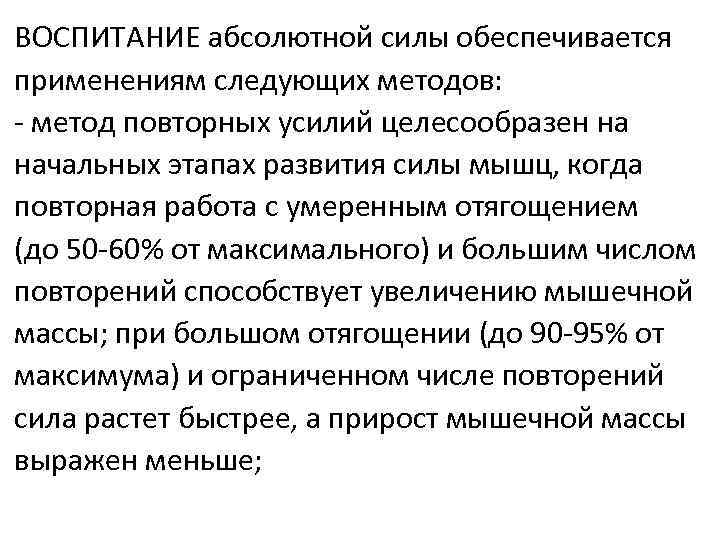 ВОСПИТАНИЕ абсолютной силы обеспечивается применениям следующих методов:

- метод повторных усилий целесообразен на начальных этапах развития силы мышц, когда повторная работа с умеренным отягощением (до 50-60% от максимального) и большим числом повторений способствует увеличению мышечной массы; при большом отягощении (до 90-95% от максимума) и ограниченном числе повторений сила растет быстрее, а прирост мышечной массы выражен меньше;